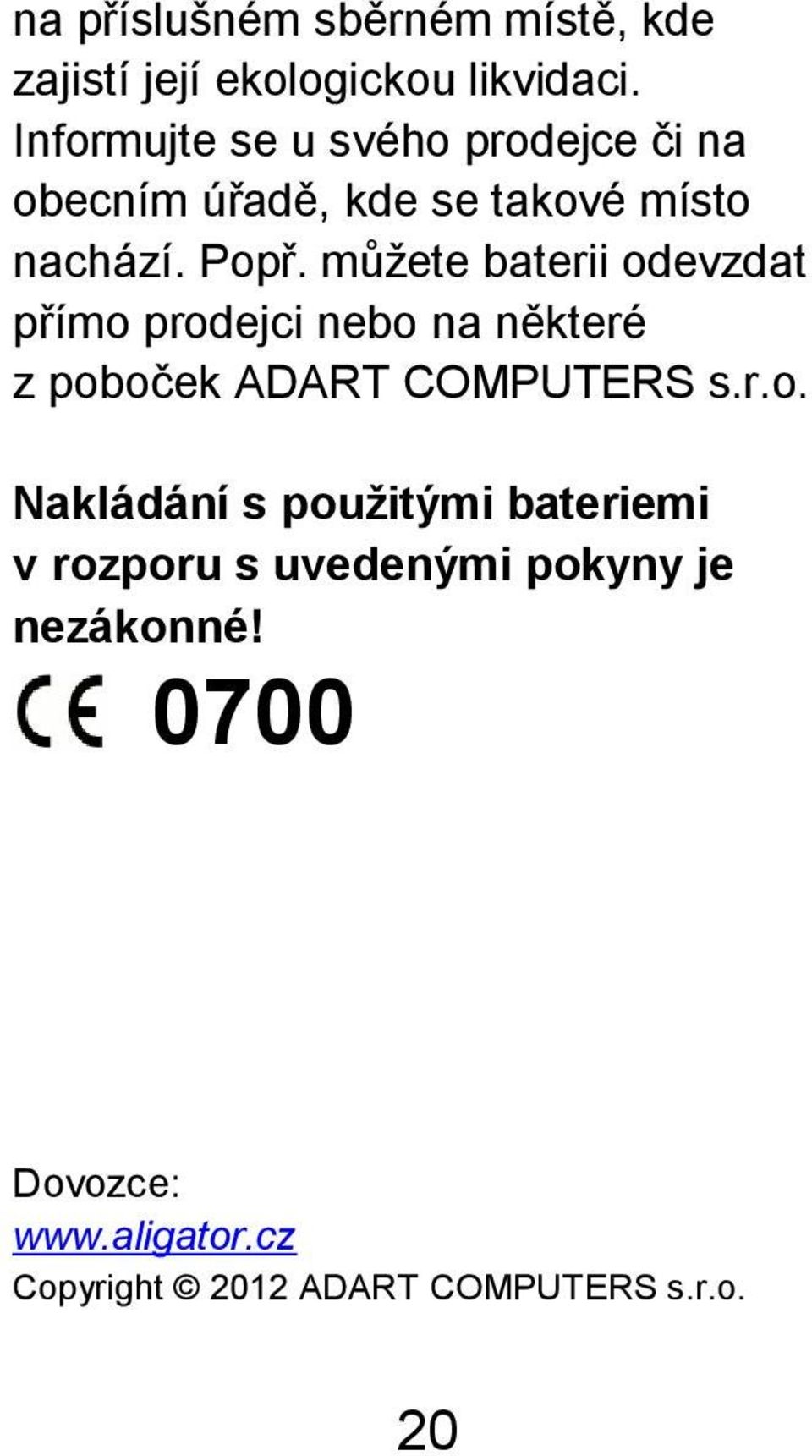 na příslušném sběrném místě, kde zajistí její ekologickou likvidaci. Informujte se u svého prodejce či na obecním úřadě, kde se takové místo nachází. Popř. můžete baterii odevzdat přímo prodejci nebo na některé z poboček ADART COMPUTERS s.r.o.

Nakládání s použitými bateriemi v rozporu s uvedenými pokyny je nezákonné!

CE 0700

Dovozce:
www.aligator.cz
Copyright © 2012 ADART COMPUTERS s.r.o.

20